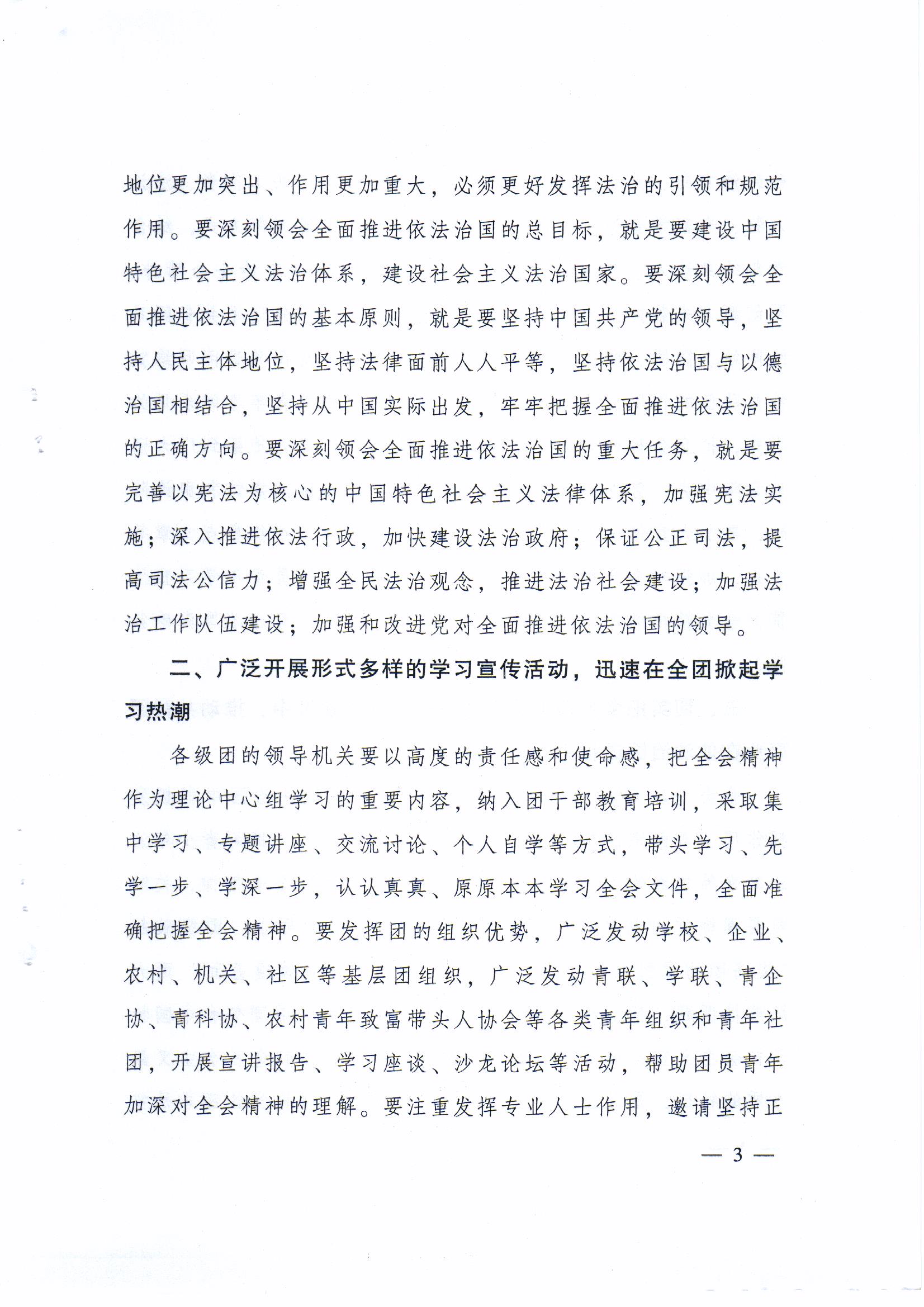 地位更加突出、作用更加重大，必须更好发挥法治的引领和规范作用。要深刻领会全面推进依法治国的总目标，就是要建设中国特色社会主义法治体系，建设社会主义法治国家。要深刻领会全面推进依法治国的基本原则，就是要坚持中国共产党的领导，坚持人民主体地位，坚持法律面前人人平等，坚持依法治国与以德治国相结合，坚持从中国实际出发，牢牢把握全面推进依法治国的正确方向。要深刻领会全面推进依法治国的重大任务，就是要完善以宪法为核心的中国特色社会主义法律体系，加强宪法实施；深入推进依法行政，加快建设法治政府；保证公正司法，提高司法公信力；增强全民法治观念，推进法治社会建设；加强法治工作队伍建设；加强和改进党对全面推进依法治国的领导。

二、广泛开展形式多样的学习宣传活动，迅速在全团掀起学习热潮

各级团的领导机关要以高度的责任感和使命感，把全会精神作为理论中心组学习的重要内容，纳入团干部教育培训，采取集中学习、专题讲座、交流讨论、个人自学等方式，带头学习、先学一步、学深一步，认认真真、原原本本学习全会文件，全面准确把握全会精神。要发挥团的组织优势，广泛发动学校、企业、农村、机关、社区等基层团组织，广泛发动青联、学联、青企协、青科协、农村青年致富带头人协会等各类青年组织和青年社团，开展宣讲报告、学习座谈、沙龙论坛等活动，帮助团员青年加深对全会精神的理解。要注重发挥专业人士作用，邀请坚持正

— 3 —